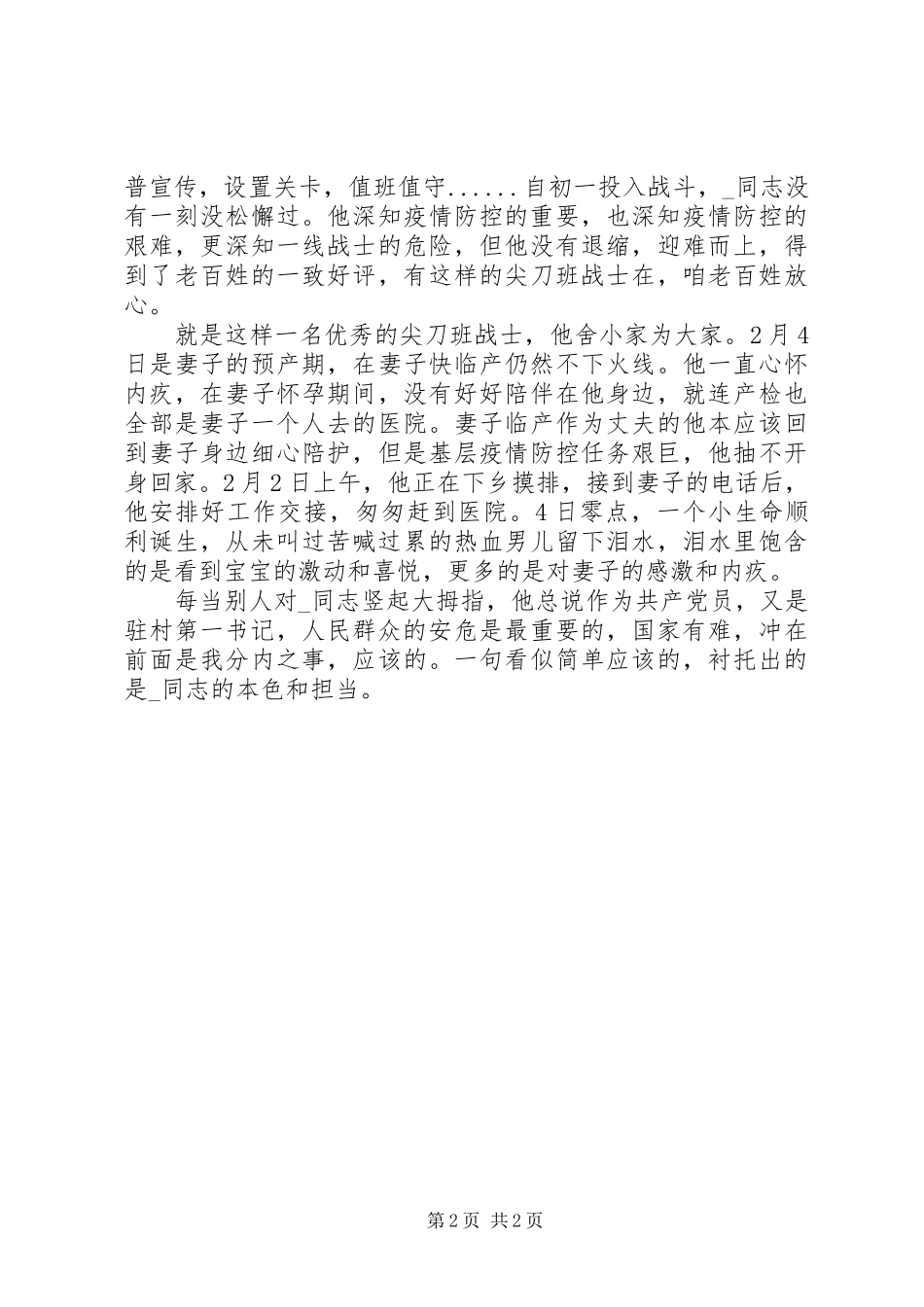 普宣传，设置关卡，值班值守......自初一投入战斗，_同志没有一刻没松懈过。他深知疫情防控的重要，也深知疫情防控的艰难，更深知一线战士的危险，但他没有退缩，迎难而上，得到了老百姓的一致好评，有这样的尖刀班战士在，咱老百姓放心。

就是这样一名优秀的尖刀班战士，他舍小家为大家。2月4日是妻子的预产期，在妻子快临产仍然不下火线。他一直心怀内疚，在妻子怀孕期间，没有好好陪伴在他身边，就连产检也全部是妻子一个人去的医院。妻子临产作为丈夫的他本应该回到妻子身边细心陪护，但是基层疫情防控任务艰巨，他抽不开身回家。2月2日上午，他正在下乡摸排，接到妻子的电话后，他安排好工作交接，匆匆赶到医院。4日零点，一个小生命顺利诞生，从未叫过苦喊过累的热血男儿留下泪水，泪水里饱含的是看到宝宝的激动和喜悦，更多的是对妻子的感激和内疚。

每当别人对_同志竖起大拇指，他总说作为共产党员，又是驻村第一书记，人民群众的安危是最重要的，国家有难，冲在前面是我分内之事，应该的。一句看似简单应该的，衬托出的是_同志的本色和担当。

第2页 共2页